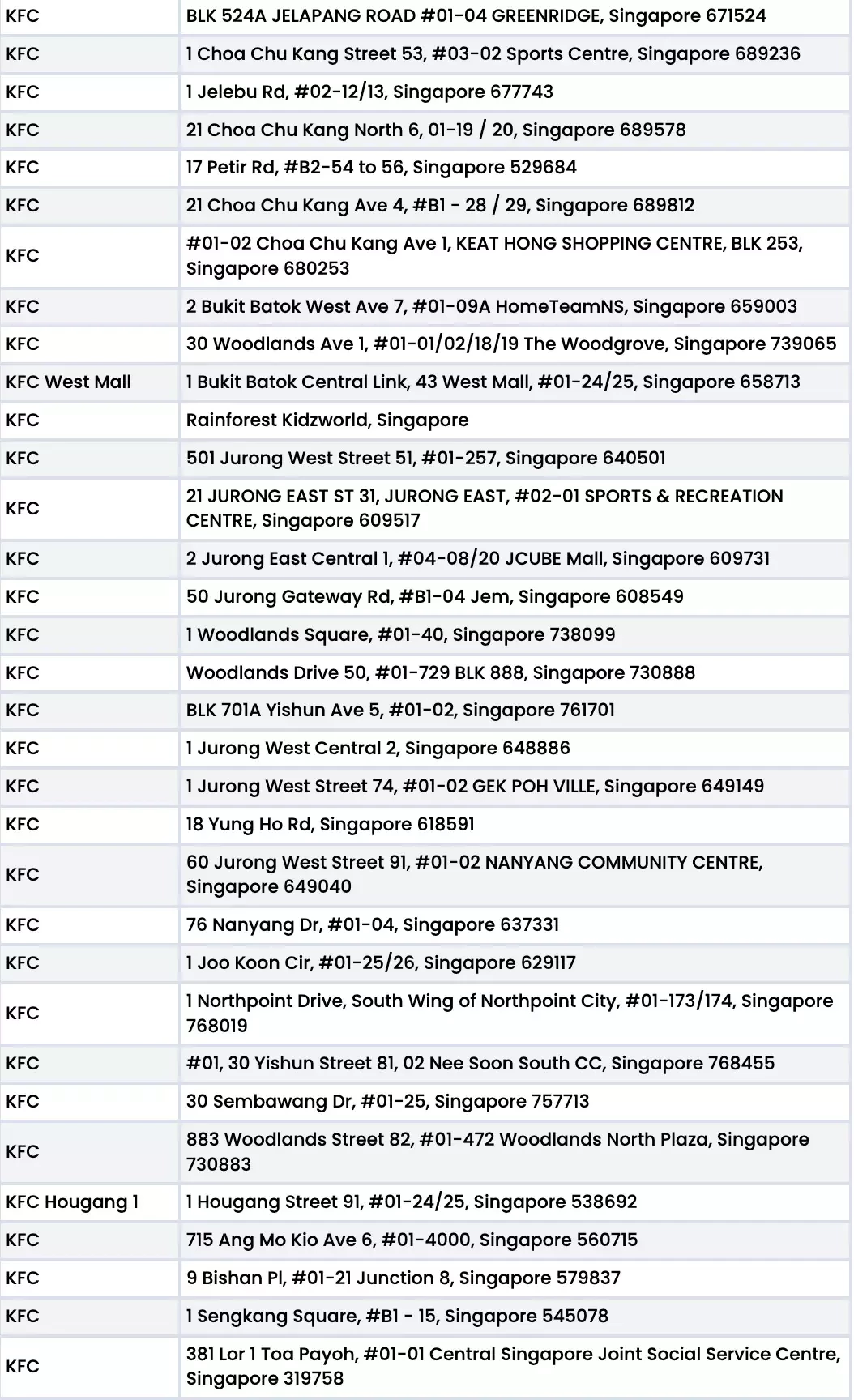 | | |
|---|---|
| KFC | BLK 524A JELAPANG ROAD #01-04 GREENRIDGE, Singapore 671524 |
| KFC | 1 Choa Chu Kang Street 53, #03-02 Sports Centre, Singapore 689236 |
| KFC | 1 Jelebu Rd, #02-12/13, Singapore 677743 |
| KFC | 21 Choa Chu Kang North 6, 01-19 / 20, Singapore 689578 |
| KFC | 17 Petir Rd, #B2-54 to 56, Singapore 529684 |
| KFC | 21 Choa Chu Kang Ave 4, #B1 - 28 / 29, Singapore 689812 |
| KFC | #01-02 Choa Chu Kang Ave 1, KEAT HONG SHOPPING CENTRE, BLK 253, Singapore 680253 |
| KFC | 2 Bukit Batok West Ave 7, #01-09A HomeTeamNS, Singapore 659003 |
| KFC | 30 Woodlands Ave 1, #01-01/02/18/19 The Woodgrove, Singapore 739065 |
| KFC West Mall | 1 Bukit Batok Central Link, 43 West Mall, #01-24/25, Singapore 658713 |
| KFC | Rainforest Kidzworld, Singapore |
| KFC | 501 Jurong West Street 51, #01-257, Singapore 640501 |
| KFC | 21 JURONG EAST ST 31, JURONG EAST, #02-01 SPORTS & RECREATION CENTRE, Singapore 609517 |
| KFC | 2 Jurong East Central 1, #04-08/20 JCUBE Mall, Singapore 609731 |
| KFC | 50 Jurong Gateway Rd, #B1-04 Jem, Singapore 608549 |
| KFC | 1 Woodlands Square, #01-40, Singapore 738099 |
| KFC | Woodlands Drive 50, #01-729 BLK 888, Singapore 730888 |
| KFC | BLK 701A Yishun Ave 5, #01-02, Singapore 761701 |
| KFC | 1 Jurong West Central 2, Singapore 648886 |
| KFC | 1 Jurong West Street 74, #01-02 GEK POH VILLE, Singapore 649149 |
| KFC | 18 Yung Ho Rd, Singapore 618591 |
| KFC | 60 Jurong West Street 91, #01-02 NANYANG COMMUNITY CENTRE, Singapore 649040 |
| KFC | 76 Nanyang Dr, #01-04, Singapore 637331 |
| KFC | 1 Joo Koon Cir, #01-25/26, Singapore 629117 |
| KFC | 1 Northpoint Drive, South Wing of Northpoint City, #01-173/174, Singapore 768019 |
| KFC | #01, 30 Yishun Street 81, 02 Nee Soon South CC, Singapore 768455 |
| KFC | 30 Sembawang Dr, #01-25, Singapore 757713 |
| KFC | 883 Woodlands Street 82, #01-472 Woodlands North Plaza, Singapore 730883 |
| KFC Hougang 1 | 1 Hougang Street 91, #01-24/25, Singapore 538692 |
| KFC | 715 Ang Mo Kio Ave 6, #01-4000, Singapore 560715 |
| KFC | 9 Bishan Pl, #01-21 Junction 8, Singapore 579837 |
| KFC | 1 Sengkang Square, #B1 - 15, Singapore 545078 |
| KFC | 381 Lor 1 Toa Payoh, #01-01 Central Singapore Joint Social Service Centre, Singapore 319758 |